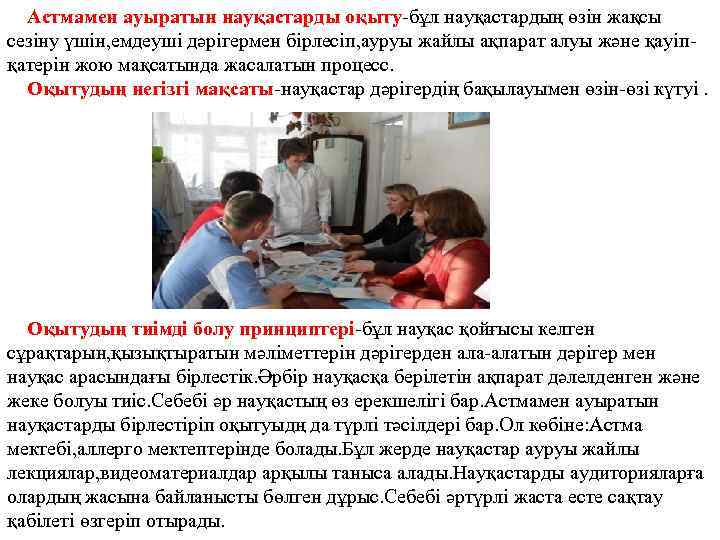 Астмамен ауыратын науқастарды оқыту-бұл науқастардың өзін жақсы сезіну үшін,емдеуші дәрігермен бірлесіп,ауруы жайлы ақпарат алуы және қауіп-қатерін жою мақсатында жасалатын процесс.

Оқытудың негізгі мақсаты-науқастар дәрігердің бақылауымен өзін-өзі күтуі .

Оқытудың тиімді болу принциптері-бұл науқас қойғысы келген сұрақтарын,қызықтыратын мәліметтерін дәрігерден ала-алатын дәрігер мен науқас арасындағы бірлестік.Әрбір науқасқа берілетін ақпарат дәлелденген және жеке болуы тиіс.Себебі әр науқастың өз ерекшелігі бар.Астмамен ауыратын науқастарды бірлестіріп оқытуыдң да түрлі тәсілдері бар.Ол көбіне:Астма мектебі,аллерго мектептерінде болады.Бұл жерде науқастар ауруы жайлы лекциялар,видеоматериалдар арқылы таныса алады.Науқастарды аудиторияларға олардың жасына байланысты бөлген дұрыс.Себебі әртүрлі жаста есте сақтау қабілеті өзгеріп отырады.